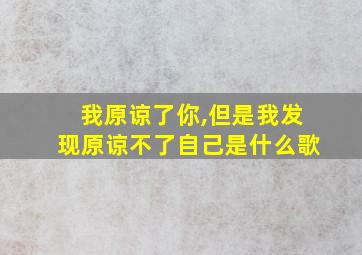 我原谅了你,但是我发现原谅不了自己是什么歌